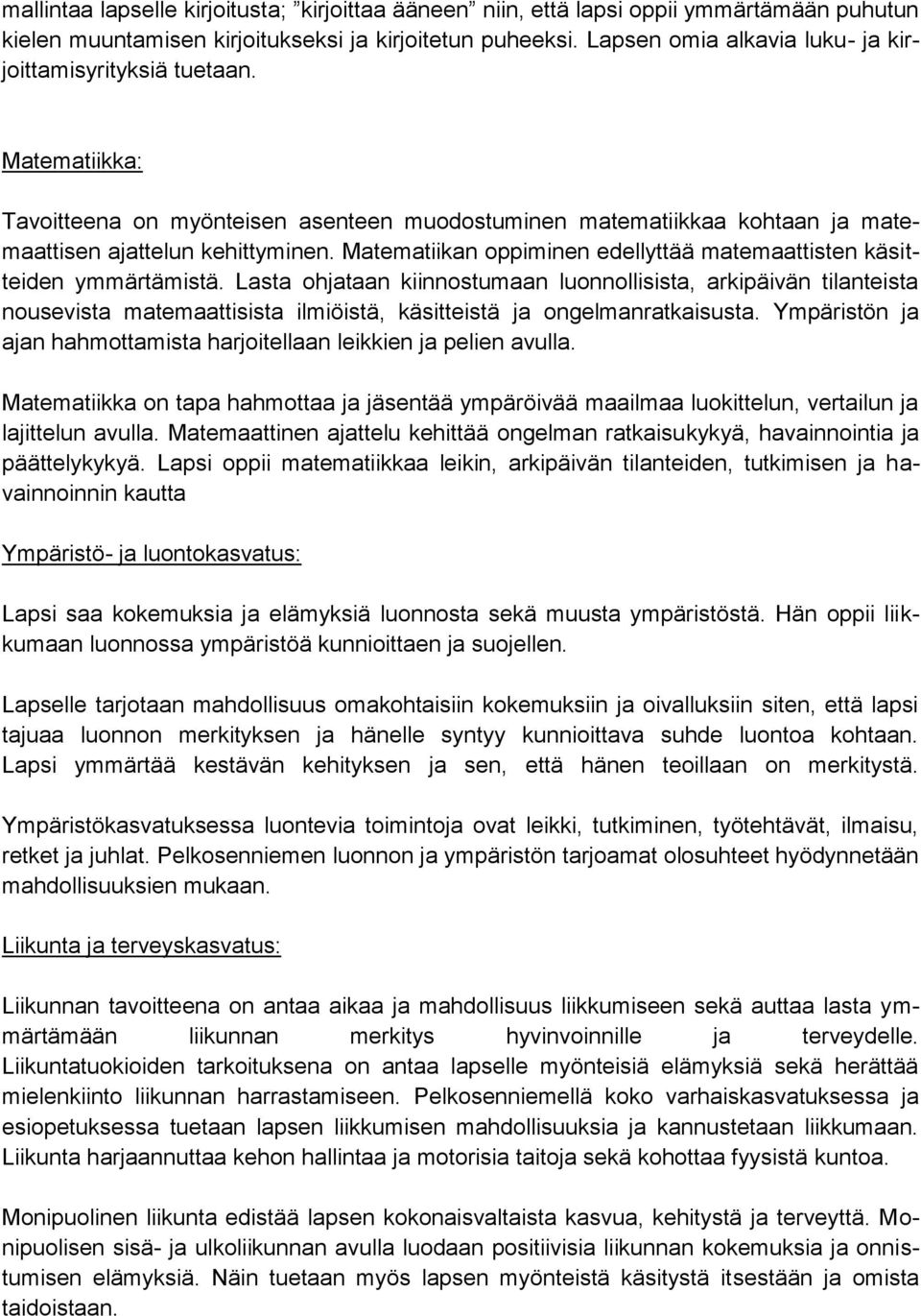 mallintaa lapselle kirjoitusta; ”kirjoittaa ääneen” niin, että lapsi oppii ymmärtämään puhutun kielen muuntamisen kirjoitukseksi ja kirjoitetun puheeksi. Lapsen omia alkavia luku- ja kirjoittamisyrityksiä tuetaan.

Matematiikka:

Tavoitteena on myönteisen asenteen muodostuminen matematiikkaa kohtaan ja matemaattisen ajattelun kehittyminen. Matematiikan oppiminen edellyttää matemaattisten käsitteiden ymmärtämistä. Lasta ohjataan kiinnostumaan luonnollisista, arkipäivän tilanteista nousevista matemaattisista ilmiöistä, käsitteistä ja ongelmanratkaisusta. Ympäristön ja ajan hahmottamista harjoitellaan leikkien ja pelien avulla.

Matematiikka on tapa hahmottaa ja jäsentää ympäröivää maailmaa luokittelun, vertailun ja lajittelun avulla. Matemaattinen ajattelu kehittää ongelman ratkaisukykyä, havainnointia ja päättelykykyä. Lapsi oppii matematiikkaa leikin, arkipäivän tilanteiden, tutkimisen ja havainnoinnin kautta

Ympäristö- ja luontokasvatus:

Lapsi saa kokemuksia ja elämyksiä luonnosta sekä muusta ympäristöstä. Hän oppii liikkumaan luonnossa ympäristöä kunnioittaen ja suojellen.

Lapselle tarjotaan mahdollisuus omakohtaisiin kokemuksiin ja oivalluksiin siten, että lapsi tajuaa luonnon merkityksen ja hänelle syntyy kunnioittava suhde luontoa kohtaan. Lapsi ymmärtää kestävän kehityksen ja sen, että hänen teoillaan on merkitystä.

Ympäristökasvatuksessa luontevia toimintoja ovat leikki, tutkiminen, työtehtävät, ilmaisu, retket ja juhlat. Pelkosenniemen luonnon ja ympäristön tarjoamat olosuhteet hyödynnetään mahdollisuuksien mukaan.

Liikunta ja terveyskasvatus:

Liikunnan tavoitteena on antaa aikaa ja mahdollisuus liikkumiseen sekä auttaa lasta ymmärtämään liikunnan merkitys hyvinvoinnille ja terveydelle. Liikuntatuokioiden tarkoituksena on antaa lapselle myönteisiä elämyksiä sekä herättää mielenkiinto liikunnan harrastamiseen. Pelkosenniemellä koko varhaiskasvatuksessa ja esiopetuksessa tuetaan lapsen liikkumisen mahdollisuuksia ja kannustetaan liikkumaan. Liikunta harjaannuttaa kehon hallintaa ja motorisia taitoja sekä kohottaa fyysistä kuntoa.

Monipuolinen liikunta edistää lapsen kokonaisvaltaista kasvua, kehitystä ja terveyttä. Monipuolisen sisä- ja ulkoliikunnan avulla luodaan positiivisia liikunnan kokemuksia ja onnistumisen elämyksiä. Näin tuetaan myös lapsen myönteistä käsitystä itsestään ja omista taidoistaan.